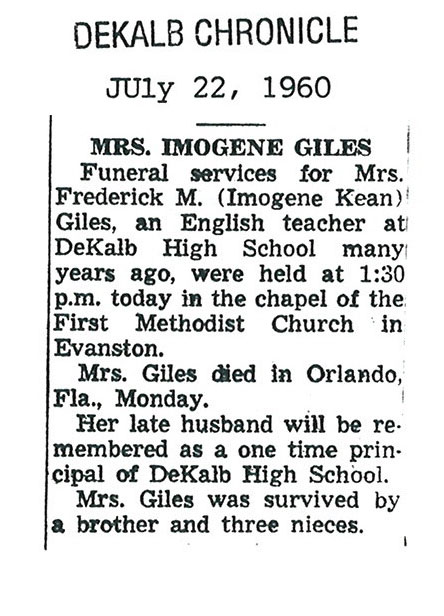 DEKALB CHRONICLE

JUly 22, 1960

MRS. IMOGENE GILES

Funeral services for Mrs. Frederick M. (Imogene Kean) Giles, an English teacher at DeKalb High School many years ago, were held at 1:30 p.m. today in the chapel of the First Methodist Church in Evanston.

Mrs. Giles died in Orlando, Fla., Monday.

Her late husband will be remembered as a one time principal of DeKalb High School.

Mrs. Giles was survived by a brother and three nieces.